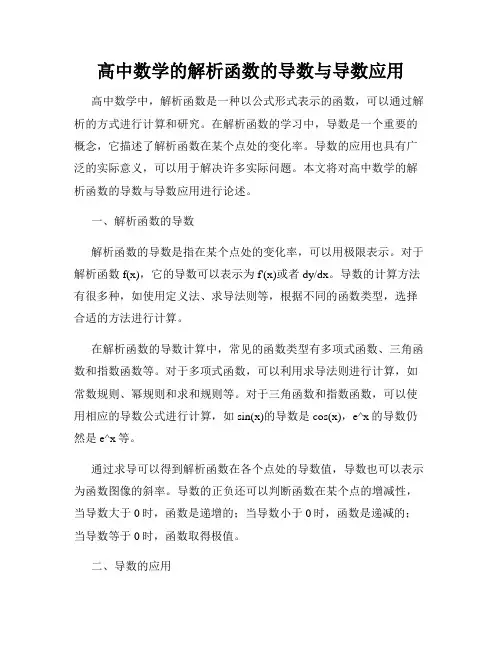 高中数学的解析函数的导数与导数应用

高中数学中，解析函数是一种以公式形式表示的函数，可以通过解析的方式进行计算和研究。在解析函数的学习中，导数是一个重要的概念，它描述了解析函数在某个点处的变化率。导数的应用也具有广泛的实际意义，可以用于解决许多实际问题。本文将对高中数学的解析函数的导数与导数应用进行论述。

一、解析函数的导数

解析函数的导数是指在某个点处的变化率，可以用极限表示。对于解析函数 f(x)，它的导数可以表示为 f'(x)或者 dy/dx。导数的计算方法有很多种，如使用定义法、求导法则等，根据不同的函数类型，选择合适的方法进行计算。

在解析函数的导数计算中，常见的函数类型有多项式函数、三角函数和指数函数等。对于多项式函数，可以利用求导法则进行计算，如常数规则、幂规则和求和规则等。对于三角函数和指数函数，可以使用相应的导数公式进行计算，如 sin(x)的导数是 cos(x)，e^x 的导数仍然是 e^x 等。

通过求导可以得到解析函数在各个点处的导数值，导数也可以表示为函数图像的斜率。导数的正负还可以判断函数在某个点的增减性，当导数大于 0 时，函数是递增的；当导数小于 0 时，函数是递减的；当导数等于 0 时，函数取得极值。

二、导数的应用